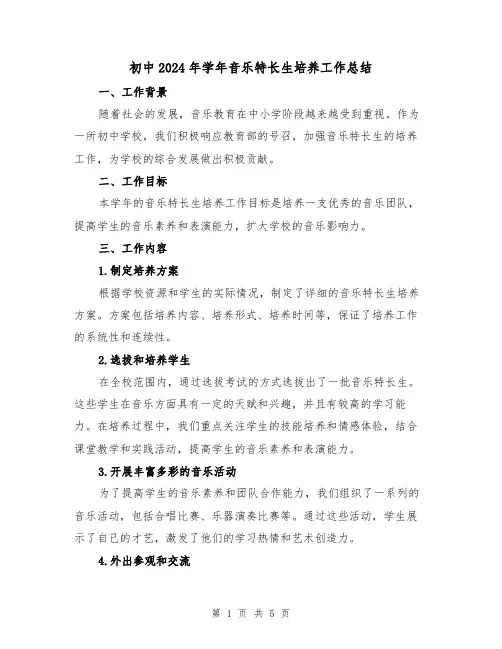 初中2024年学年音乐特长生培养工作总结

一、工作背景

随着社会的发展，音乐教育在中小学阶段越来越受到重视。作为一所初中学校，我们积极响应教育部的号召，加强音乐特长生的培养工作，为学校的综合发展做出积极贡献。

二、工作目标

本学年的音乐特长生培养工作目标是培养一支优秀的音乐团队，提高学生的音乐素养和表演能力，扩大学校的音乐影响力。

三、工作内容

1.制定培养方案

根据学校资源和学生的实际情况，制定了详细的音乐特长生培养方案。方案包括培养内容、培养形式、培养时间等，保证了培养工作的系统性和连续性。

2.选拔和培养学生

在全校范围内，通过选拔考试的方式选拔出了一批音乐特长生。这些学生在音乐方面具有一定的天赋和兴趣，并且有较高的学习能力。在培养过程中，我们重点关注学生的技能培养和情感体验，结合课堂教学和实践活动，提高学生的音乐素养和表演能力。

3.开展丰富多彩的音乐活动

为了提高学生的音乐素养和团队合作能力，我们组织了一系列的音乐活动，包括合唱比赛、乐器演奏比赛等。通过这些活动，学生展示了自己的才艺，激发了他们的学习热情和艺术创造力。

4.外出参观和交流

第 1 页 共 5 页